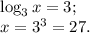 $\log_3 x = 3;$
$x = 3^3 = 27.$